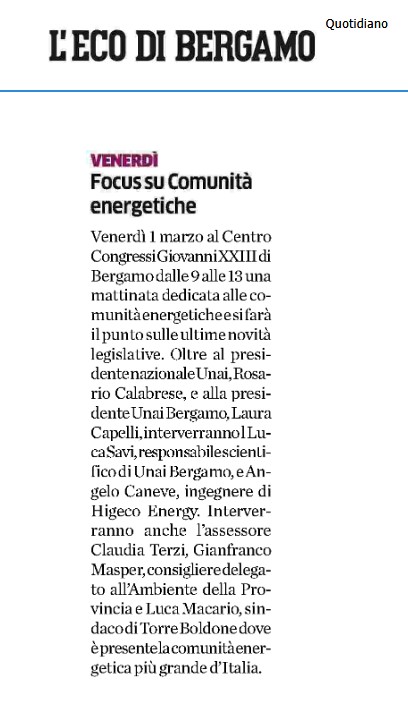 L'ECO DI BERGAMO

Quotidiano

VENERDÌ

Focus su Comunità energetiche

Venerdì 1 marzo al Centro Congressi Giovanni XXIII di Bergamo dalle 9 alle 13 una mattinata dedicata alle comunità energetiche e si farà il punto sulle ultime novità legislative. Oltre al presidente nazionale Unai, Rosario Calabrese, e alla presidente Unai Bergamo, Laura Capelli, interverranno l Luca Savi, responsabile scientifico di Unai Bergamo, e Angelo Caneve, ingegnere di Higeco Energy. Interverranno anche l'assessore Claudia Terzi, Gianfranco Masper, consigliere delegato all'Ambiente della Provincia e Luca Macario, sindaco di Torre Boldone dove è presente la comunità energetica più grande d'Italia.